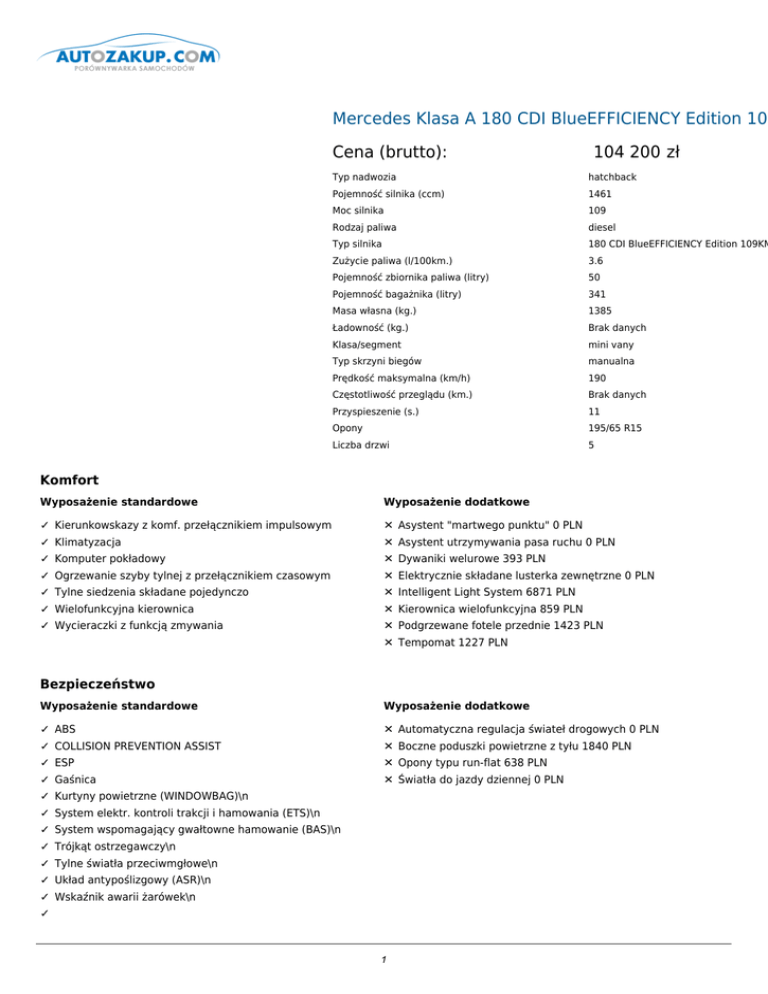 AUTOZAKUP.COM
PORÓWNYWARKA SAMOCHODÓW

Mercedes Klasa A 180 CDI BlueEFFICIENCY Edition 10

Cena (brutto): 104 200 zł

| | |
|---|---|
| Typ nadwozia | hatchback |
| Pojemność silnika (ccm) | 1461 |
| Moc silnika | 109 |
| Rodzaj paliwa | diesel |
| Typ silnika | 180 CDI BlueEFFICIENCY Edition 109KM |
| Zużycie paliwa (l/100km.) | 3.6 |
| Pojemność zbiornika paliwa (litry) | 50 |
| Pojemność bagażnika (litry) | 341 |
| Masa własna (kg.) | 1385 |
| Ładowność (kg.) | Brak danych |
| Klasa/segment | mini vany |
| Typ skrzyni biegów | manualna |
| Prędkość maksymalna (km/h) | 190 |
| Częstotliwość przeglądu (km.) | Brak danych |
| Przyspieszenie (s.) | 11 |
| Opony | 195/65 R15 |
| Liczba drzwi | 5 |

Komfort

Wyposażenie standardowe

✓ Kierunkowskazy z komf. przełącznikiem impulsowym
✓ Klimatyzacja
✓ Komputer pokładowy
✓ Ogrzewanie szyby tylnej z przełącznikiem czasowym
✓ Tylne siedzenia składane pojedynczo
✓ Wielofunkcyjna kierownica
✓ Wycieraczki z funkcją zmywania

Wyposażenie dodatkowe

✕ Asystent "martwego punktu" 0 PLN
✕ Asystent utrzymywania pasa ruchu 0 PLN
✕ Dywaniki welurowe 393 PLN
✕ Elektrycznie składane lusterka zewnętrzne 0 PLN
✕ Intelligent Light System 6871 PLN
✕ Kierownica wielofunkcyjna 859 PLN
✕ Podgrzewane fotele przednie 1423 PLN
✕ Tempomat 1227 PLN

Bezpieczeństwo

Wyposażenie standardowe

✓ ABS
✓ COLLISION PREVENTION ASSIST
✓ ESP
✓ Gaśnica
✓ Kurtyny powietrzne (WINDOWBAG)\n
✓ System elektr. kontroli trakcji i hamowania (ETS)\n
✓ System wspomagający gwałtowne hamowanie (BAS)\n
✓ Trójkąt ostrzegawczy\n
✓ Tylne światła przeciwmgłowe\n
✓ Układ antypoślizgowy (ASR)\n
✓ Wskaźnik awarii żarówek\n
✓

Wyposażenie dodatkowe

✕ Automatyczna regulacja świateł drogowych 0 PLN
✕ Boczne poduszki powietrzne z tyłu 1840 PLN
✕ Opony typu run-flat 638 PLN
✕ Światła do jazdy dziennej 0 PLN

1